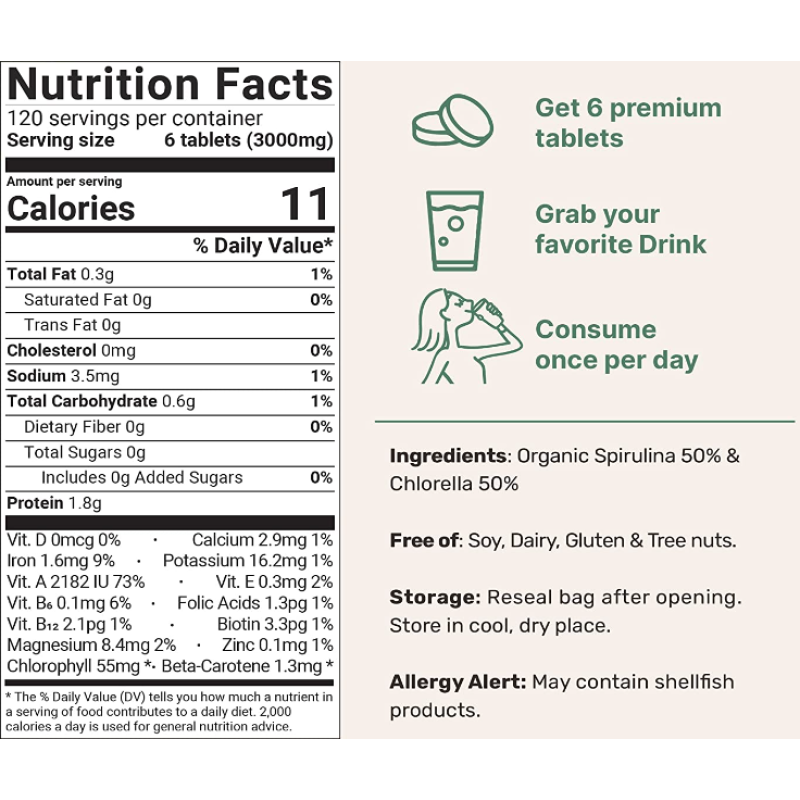 Nutrition Facts
120 servings per container
Serving size 6 tablets (3000mg)

Amount per serving
Calories 11

% Daily Value*

Total Fat 0.3g 1%
Saturated Fat 0g 0%
Trans Fat 0g
Cholesterol 0mg 0%
Sodium 3.5mg 1%
Total Carbohydrate 0.6g 1%
Dietary Fiber 0g 0%
Total Sugars 0g
Includes 0g Added Sugars 0%
Protein 1.8g

Vit. D 0mcg 0% · Calcium 2.9mg 1%
Iron 1.6mg 9% · Potassium 16.2mg 1%
Vit. A 2182 IU 73% · Vit. E 0.3mg 2%
Vit. $B_6$ 0.1mg 6% · Folic Acids 1.3pg 1%
Vit. $B_{12}$ 2.1pg 1% · Biotin 3.3pg 1%
Magnesium 8.4mg 2% · Zinc 0.1mg 1%
Chlorophyll 55mg *· Beta-Carotene 1.3mg *

* The % Daily Value (DV) tells you how much a nutrient in a serving of food contributes to a daily diet. 2,000 calories a day is used for general nutrition advice.

Get 6 premium tablets

Grab your favorite Drink

Consume once per day

Ingredients: Organic Spirulina 50% & Chlorella 50%

Free of: Soy, Dairy, Gluten & Tree nuts.

Storage: Reseal bag after opening. Store in cool, dry place.

Allergy Alert: May contain shellfish products.